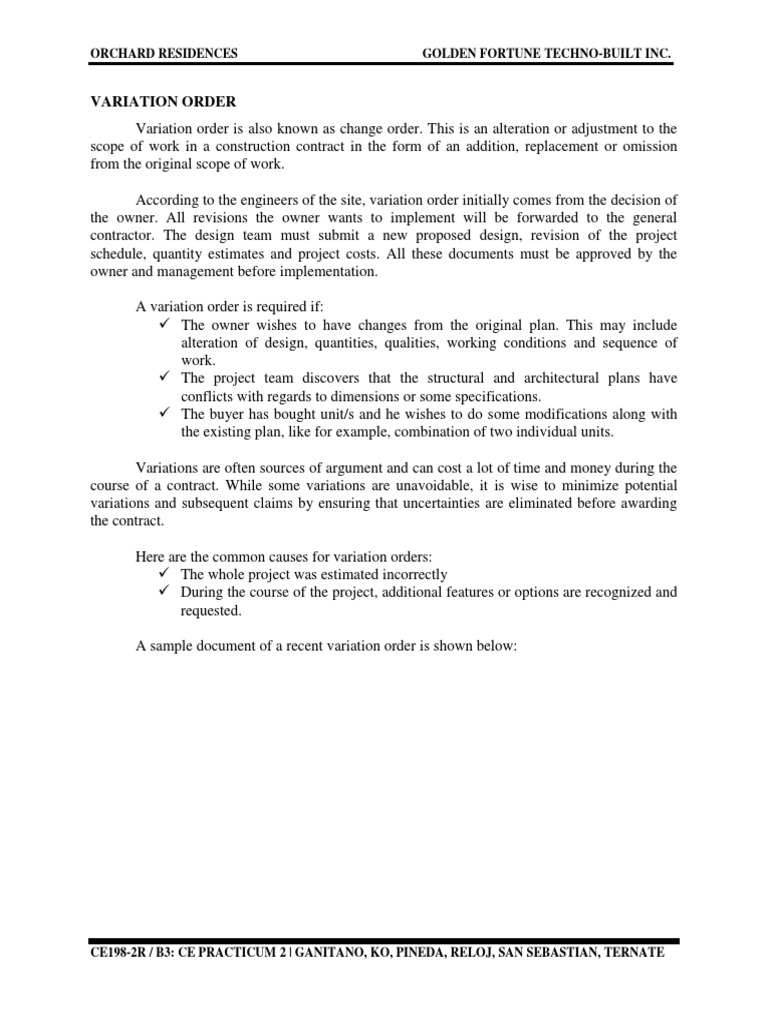 ORCHARD RESIDENCES GOLDEN FORTUNE TECHNO-BUILT INC.

VARIATION ORDER

Variation order is also known as change order. This is an alteration or adjustment to the scope of work in a construction contract in the form of an addition, replacement or omission from the original scope of work.

According to the engineers of the site, variation order initially comes from the decision of the owner. All revisions the owner wants to implement will be forwarded to the general contractor. The design team must submit a new proposed design, revision of the project schedule, quantity estimates and project costs. All these documents must be approved by the owner and management before implementation.

A variation order is required if:
✓ The owner wishes to have changes from the original plan. This may include alteration of design, quantities, qualities, working conditions and sequence of work.
✓ The project team discovers that the structural and architectural plans have conflicts with regards to dimensions or some specifications.
✓ The buyer has bought unit/s and he wishes to do some modifications along with the existing plan, like for example, combination of two individual units.

Variations are often sources of argument and can cost a lot of time and money during the course of a contract. While some variations are unavoidable, it is wise to minimize potential variations and subsequent claims by ensuring that uncertainties are eliminated before awarding the contract.

Here are the common causes for variation orders:
✓ The whole project was estimated incorrectly
✓ During the course of the project, additional features or options are recognized and requested.

A sample document of a recent variation order is shown below:

CE198-2R / B3: CE PRACTICUM 2 | GANITANO, KO, PINEDA, RELOJ, SAN SEBASTIAN, TERNATE